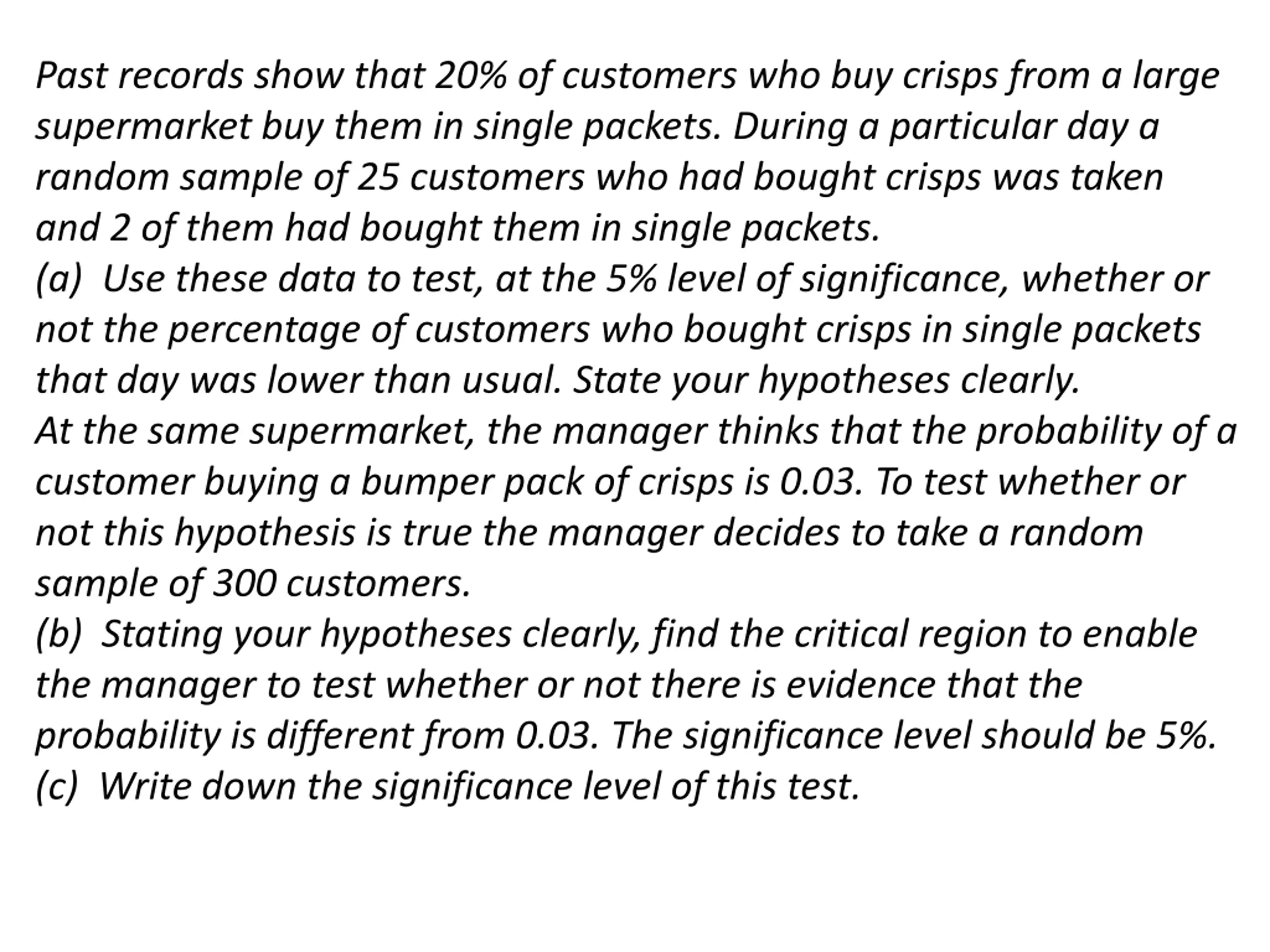 Past records show that 20% of customers who buy crisps from a large supermarket buy them in single packets. During a particular day a random sample of 25 customers who had bought crisps was taken and 2 of them had bought them in single packets.

(a) Use these data to test, at the 5% level of significance, whether or not the percentage of customers who bought crisps in single packets that day was lower than usual. State your hypotheses clearly.

At the same supermarket, the manager thinks that the probability of a customer buying a bumper pack of crisps is 0.03. To test whether or not this hypothesis is true the manager decides to take a random sample of 300 customers.

(b) Stating your hypotheses clearly, find the critical region to enable the manager to test whether or not there is evidence that the probability is different from 0.03. The significance level should be 5%.

(c) Write down the significance level of this test.